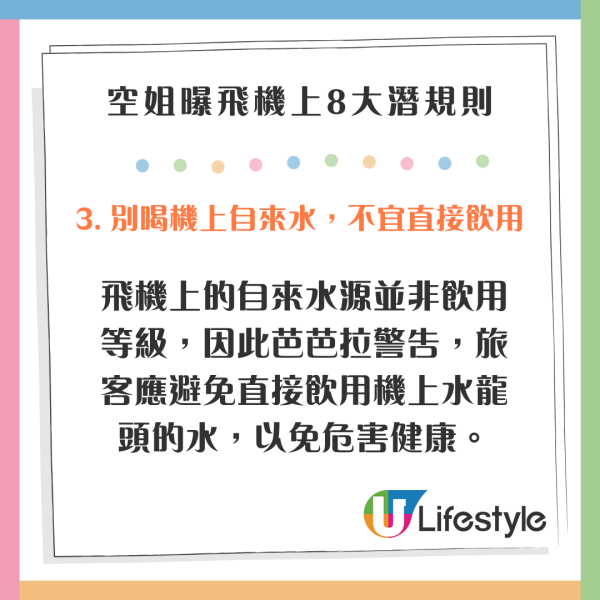 空姐曝飛機上8大潛規則

3. 別喝機上自來水，不宜直接飲用

飛機上的自來水源並非飲用等級，因此芭芭拉警告，旅客應避免直接飲用機上水龍頭的水，以免危害健康。

U Lifestyle